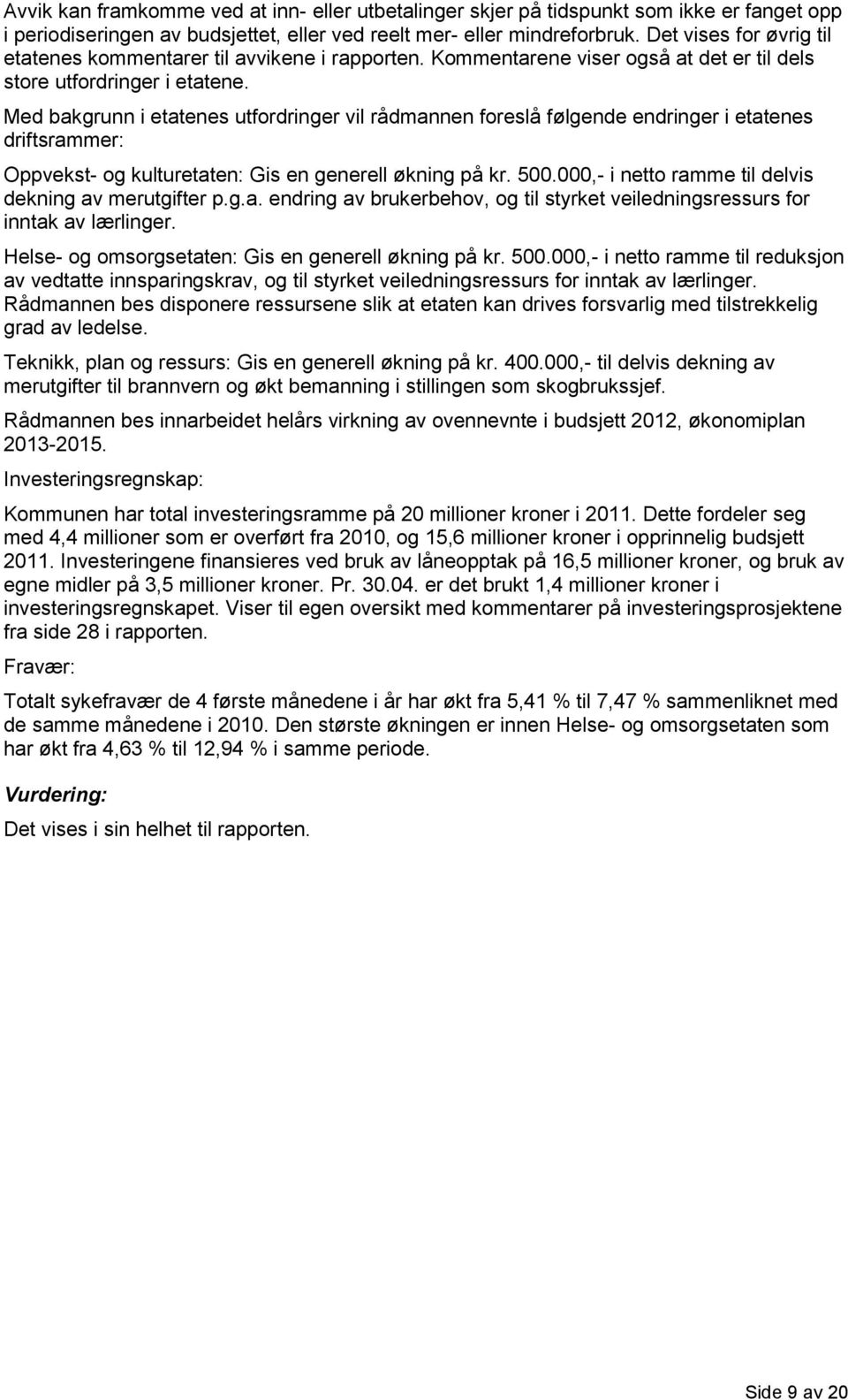 Avvik kan framkomme ved at inn- eller utbetalinger skjer på tidspunkt som ikke er fanget opp i periodiseringen av budsjettet, eller ved reelt mer- eller mindreforbruk. Det vises for øvrig til etatenes kommentarer til avvikene i rapporten. Kommentarene viser også at det er til dels store utfordringer i etatene.

Med bakgrunn i etatenes utfordringer vil rådmannen foreslå følgende endringer i etatenes driftsrammer:

Oppvekst- og kulturetaten: Gis en generell økning på kr. 500.000,- i netto ramme til delvis dekning av merutgifter p.g.a. endring av brukerbehov, og til styrket veiledningsressurs for inntak av lærlinger.

Helse- og omsorgsetaten: Gis en generell økning på kr. 500.000,- i netto ramme til reduksjon av vedtatte innsparingskrav, og til styrket veiledningsressurs for inntak av lærlinger. Rådmannen bes disponere ressursene slik at etaten kan drives forsvarlig med tilstrekkelig grad av ledelse.

Teknikk, plan og ressurs: Gis en generell økning på kr. 400.000,- til delvis dekning av merutgifter til brannvern og økt bemanning i stillingen som skogbrukssjef.

Rådmannen bes innarbeidet helårs virkning av ovennevnte i budsjett 2012, økonomiplan 2013-2015.

Investeringsregnskap:

Kommunen har total investeringsramme på 20 millioner kroner i 2011. Dette fordeler seg med 4,4 millioner som er overført fra 2010, og 15,6 millioner kroner i opprinnelig budsjett 2011. Investeringene finansieres ved bruk av låneopptak på 16,5 millioner kroner, og bruk av egne midler på 3,5 millioner kroner. Pr. 30.04. er det brukt 1,4 millioner kroner i investeringsregnskapet. Viser til egen oversikt med kommentarer på investeringsprosjektene fra side 28 i rapporten.

Fravær:

Totalt sykefravær de 4 første månedene i år har økt fra 5,41 % til 7,47 % sammenliknet med de samme månedene i 2010. Den største økningen er innen Helse- og omsorgsetaten som har økt fra 4,63 % til 12,94 % i samme periode.

Vurdering:

Det vises i sin helhet til rapporten.

Side 9 av 20